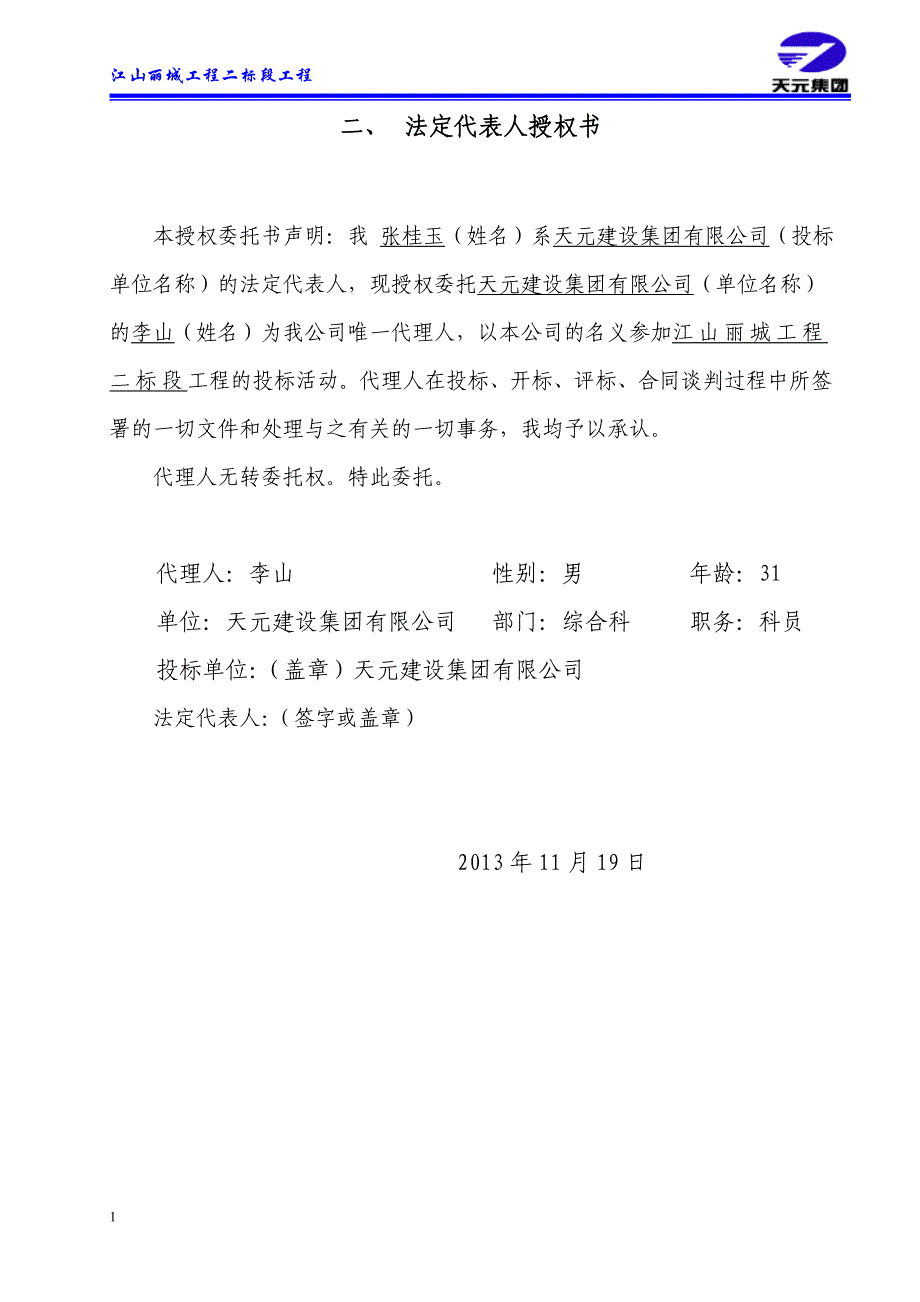 江山丽城工程二标段工程

天元集团

二、 法定代表人授权书

本授权委托书声明：我 张桂玉（姓名）系天元建设集团有限公司（投标单位名称）的法定代表人，现授权委托天元建设集团有限公司（单位名称）的李山（姓名）为我公司唯一代理人，以本公司的名义参加江山丽城工程二标段工程的投标活动。代理人在投标、开标、评标、合同谈判过程中所签署的一切文件和处理与之有关的一切事务，我均予以承认。

代理人无转委托权。特此委托。

代理人：李山 性别：男 年龄：31

单位：天元建设集团有限公司 部门：综合科 职务：科员

投标单位：（盖章）天元建设集团有限公司

法定代表人：（签字或盖章）

2013 年 11 月 19 日

1